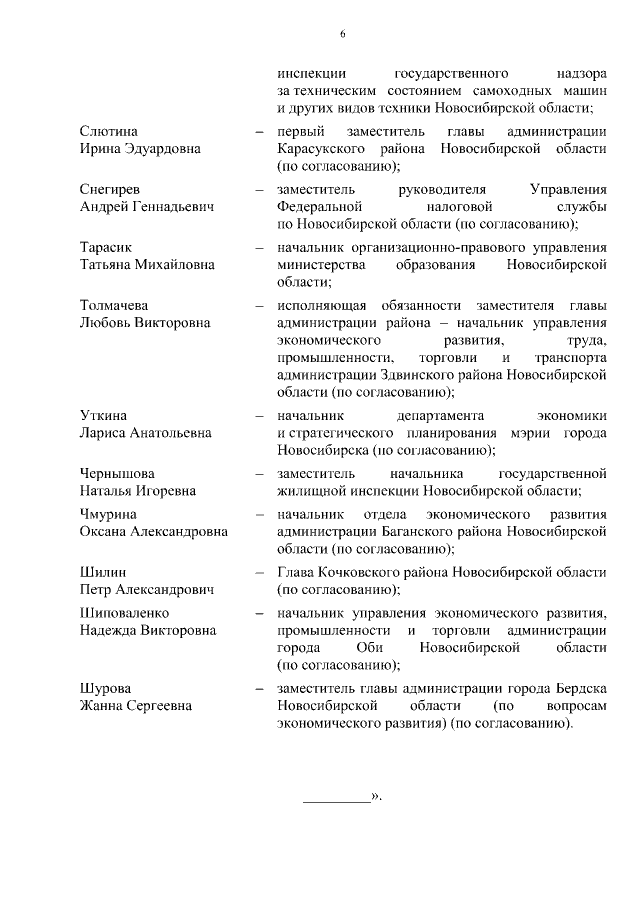 6

инспекции государственного надзора за техническим состоянием самоходных машин и других видов техники Новосибирской области;

Слютина Ирина Эдуардовна – первый заместитель главы администрации Карасукского района Новосибирской области (по согласованию);

Снегирев Андрей Геннадьевич – заместитель руководителя Управления Федеральной налоговой службы по Новосибирской области (по согласованию);

Тарасик Татьяна Михайловна – начальник организационно-правового управления министерства образования Новосибирской области;

Толмачева Любовь Викторовна – исполняющая обязанности заместителя главы администрации района – начальник управления экономического развития, труда, промышленности, торговли и транспорта администрации Здвинского района Новосибирской области (по согласованию);

Уткина Лариса Анатольевна – начальник департамента экономики и стратегического планирования мэрии города Новосибирска (по согласованию);

Чернышова Наталья Игоревна – заместитель начальника государственной жилищной инспекции Новосибирской области;

Чмурина Оксана Александровна – начальник отдела экономического развития администрации Баганского района Новосибирской области (по согласованию);

Шилин Петр Александрович – Глава Кочковского района Новосибирской области (по согласованию);

Шиповаленко Надежда Викторовна – начальник управления экономического развития, промышленности и торговли администрации города Оби Новосибирской области (по согласованию);

Шурова Жанна Сергеевна – заместитель главы администрации города Бердска Новосибирской области (по вопросам экономического развития) (по согласованию).

_________».